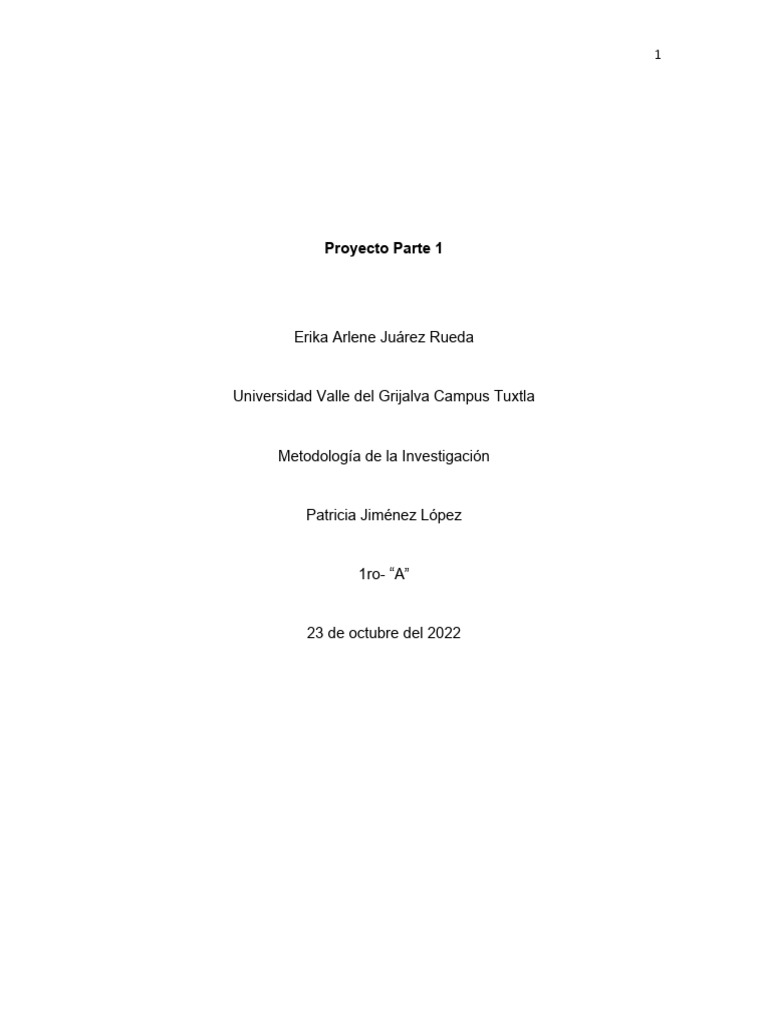 1

Proyecto Parte 1

Erika Arlene Juárez Rueda

Universidad Valle del Grijalva Campus Tuxtla

Metodología de la Investigación

Patricia Jiménez López

1ro- “A”

23 de octubre del 2022